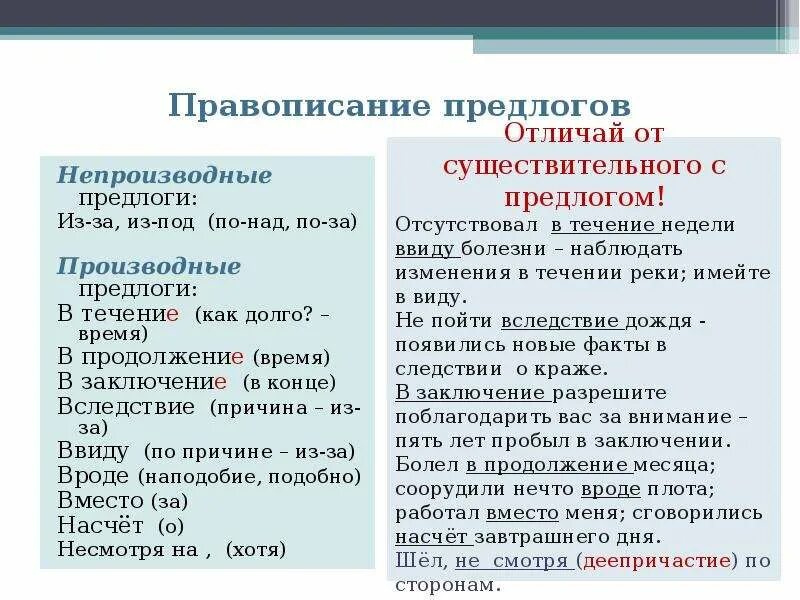 Правописание предлогов

Непроизводные предлоги:
Из-за, из-под (по-над, по-за)

Производные предлоги:
В течение (как долго? – время)
В продолжение (время)
В заключение (в конце)
Вследствие (причина – из-за)
Ввиду (по причине – из-за)
Вроде (наподобие, подобно)
Вместо (за)
Насчёт (о)
Несмотря на , (хотя)

Отличай от существительного с предлогом!
Отсутствовал в течение недели ввиду болезни – наблюдать изменения в течении реки; имейте в виду.
Не пойти вследствие дождя - появились новые факты в следствии о краже.
В заключение разрешите поблагодарить вас за внимание – пять лет пробыл в заключении.
Болел в продолжение месяца; соорудили нечто вроде плота; работал вместо меня; сговорились насчёт завтрашнего дня.
Шёл, не смотря (деепричастие) по сторонам.